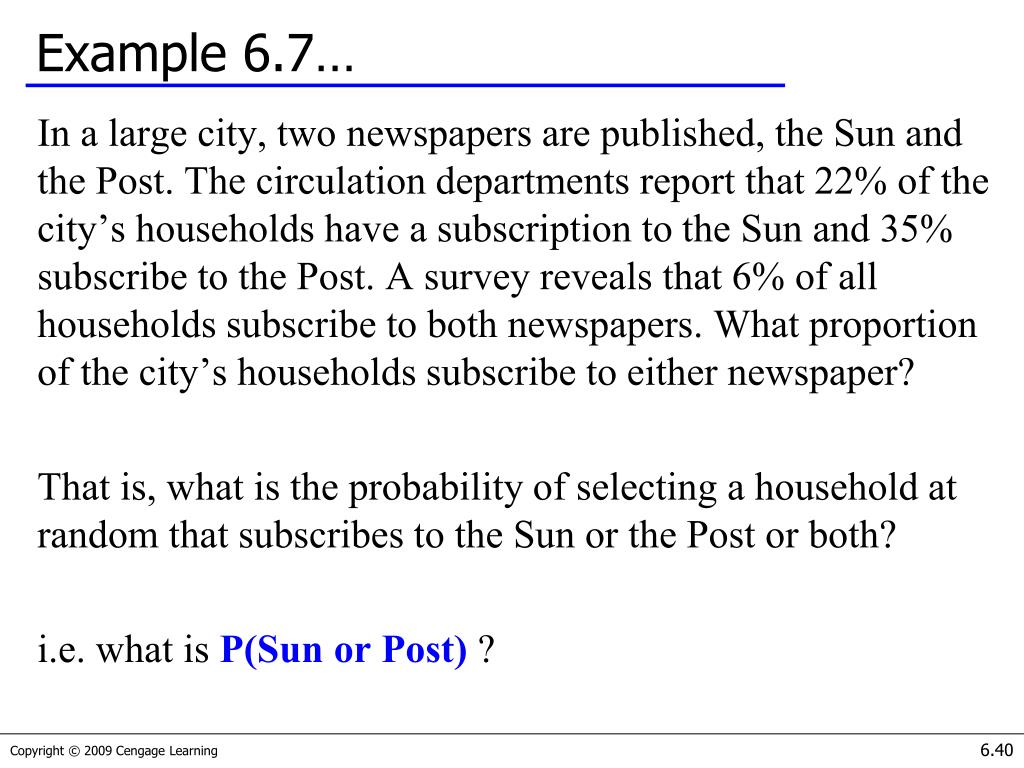 Example 6.7…

In a large city, two newspapers are published, the Sun and the Post. The circulation departments report that 22% of the city’s households have a subscription to the Sun and 35% subscribe to the Post. A survey reveals that 6% of all households subscribe to both newspapers. What proportion of the city’s households subscribe to either newspaper?

That is, what is the probability of selecting a household at random that subscribes to the Sun or the Post or both?

i.e. what is P(Sun or Post) ?

Copyright © 2009 Cengage Learning

6.40